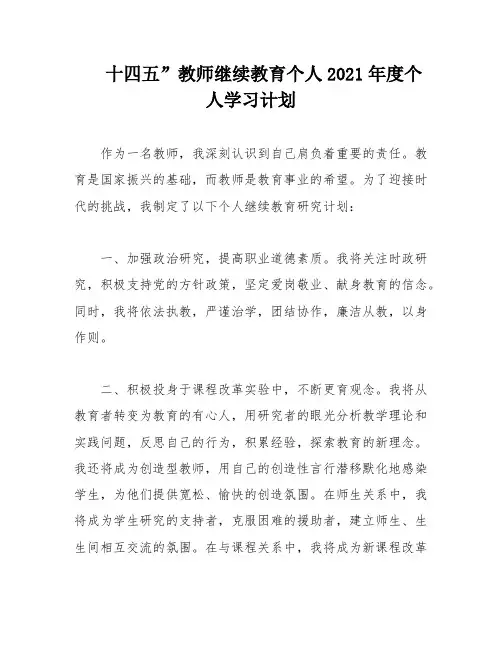 十四五”教师继续教育个人2021年度个人学习计划

作为一名教师，我深刻认识到自己肩负着重要的责任。教育是国家振兴的基础，而教师是教育事业的希望。为了迎接时代的挑战，我制定了以下个人继续教育研究计划：

一、加强政治研究，提高职业道德素质。我将关注时政研究，积极支持党的方针政策，坚定爱岗敬业、献身教育的信念。同时，我将依法执教，严谨治学，团结协作，廉洁从教，以身作则。

二、积极投身于课程改革实验中，不断更育观念。我将从教育者转变为教育的有心人，用研究者的眼光分析教学理论和实践问题，反思自己的行为，积累经验，探索教育的新理念。我还将成为创造型教师，用自己的创造性言行潜移默化地感染学生，为他们提供宽松、愉快的创造氛围。在师生关系中，我将成为学生研究的支持者，克服困难的援助者，建立师生、生生间相互交流的氛围。在与课程关系中，我将成为新课程改革